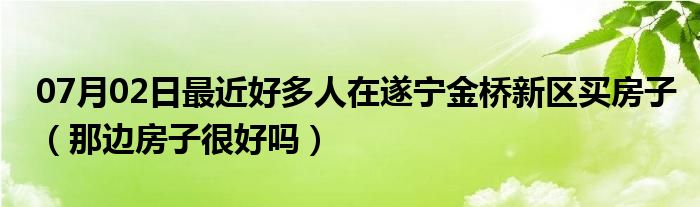 07月02日最近好多人在遂宁金桥新区买房子（那边房子很好吗）